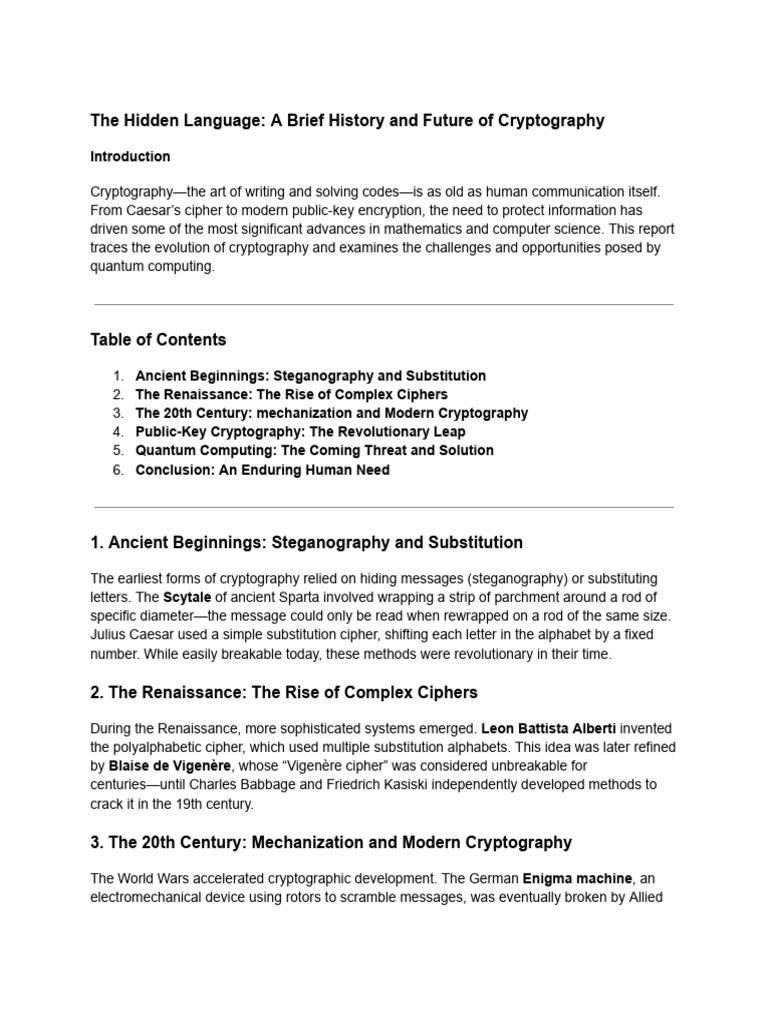 The Hidden Language: A Brief History and Future of Cryptography

Introduction

Cryptography—the art of writing and solving codes—is as old as human communication itself. From Caesar's cipher to modern public-key encryption, the need to protect information has driven some of the most significant advances in mathematics and computer science. This report traces the evolution of cryptography and examines the challenges and opportunities posed by quantum computing.

Table of Contents

1. Ancient Beginnings: Steganography and Substitution
2. The Renaissance: The Rise of Complex Ciphers
3. The 20th Century: mechanization and Modern Cryptography
4. Public-Key Cryptography: The Revolutionary Leap
5. Quantum Computing: The Coming Threat and Solution
6. Conclusion: An Enduring Human Need

1. Ancient Beginnings: Steganography and Substitution

The earliest forms of cryptography relied on hiding messages (steganography) or substituting letters. The Scytale of ancient Sparta involved wrapping a strip of parchment around a rod of specific diameter—the message could only be read when rewrapped on a rod of the same size. Julius Caesar used a simple substitution cipher, shifting each letter in the alphabet by a fixed number. While easily breakable today, these methods were revolutionary in their time.

2. The Renaissance: The Rise of Complex Ciphers

During the Renaissance, more sophisticated systems emerged. Leon Battista Alberti invented the polyalphabetic cipher, which used multiple substitution alphabets. This idea was later refined by Blaise de Vigenère, whose "Vigenère cipher" was considered unbreakable for centuries—until Charles Babbage and Friedrich Kasiski independently developed methods to crack it in the 19th century.

3. The 20th Century: Mechanization and Modern Cryptography

The World Wars accelerated cryptographic development. The German Enigma machine, an electromechanical device using rotors to scramble messages, was eventually broken by Allied